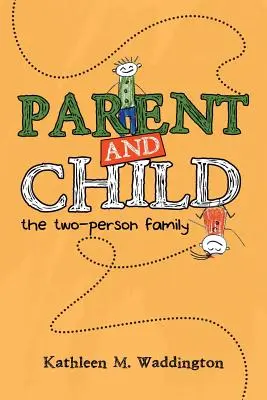 PARENT
AND
CHILD
the two-person family

Kathleen M. Waddington